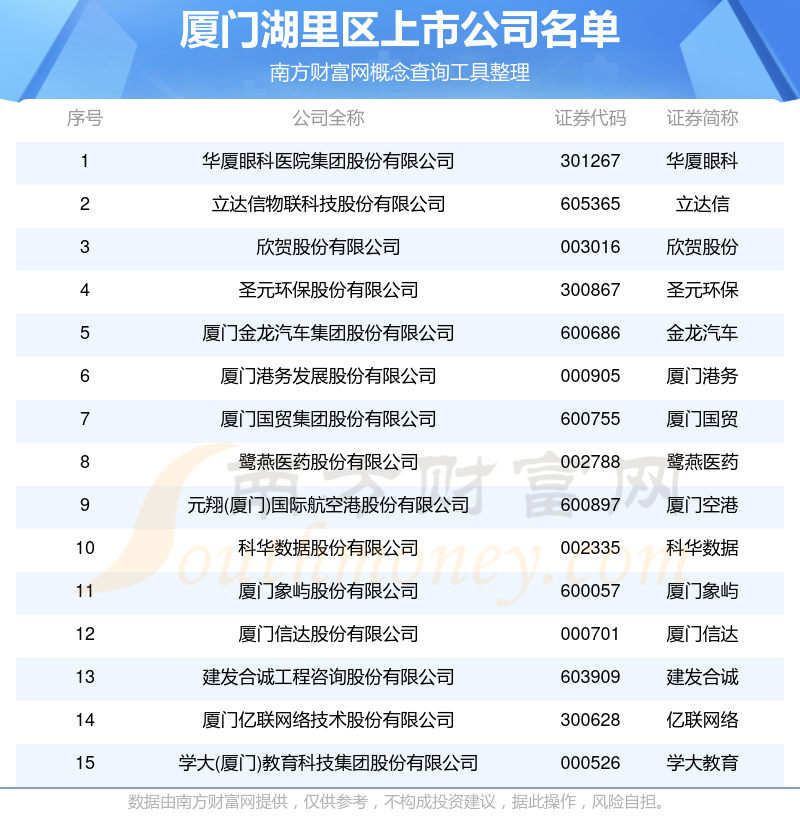 厦门湖里区上市公司名单

南方财富网概念查询工具整理

| 序号 | 公司全称 | 证券代码 | 证券简称 |
|---|---|---|---|
| 1 | 华厦眼科医院集团股份有限公司 | 301267 | 华厦眼科 |
| 2 | 立达信物联科技股份有限公司 | 605365 | 立达信 |
| 3 | 欣贺股份有限公司 | 003016 | 欣贺股份 |
| 4 | 圣元环保股份有限公司 | 300867 | 圣元环保 |
| 5 | 厦门金龙汽车集团股份有限公司 | 600686 | 金龙汽车 |
| 6 | 厦门港务发展股份有限公司 | 000905 | 厦门港务 |
| 7 | 厦门国贸集团股份有限公司 | 600755 | 厦门国贸 |
| 8 | 鹭燕医药股份有限公司 | 002788 | 鹭燕医药 |
| 9 | 元翔(厦门)国际航空港股份有限公司 | 600897 | 厦门空港 |
| 10 | 科华数据股份有限公司 | 002335 | 科华数据 |
| 11 | 厦门象屿股份有限公司 | 600057 | 厦门象屿 |
| 12 | 厦门信达股份有限公司 | 000701 | 厦门信达 |
| 13 | 建发合诚工程咨询股份有限公司 | 603909 | 建发合诚 |
| 14 | 厦门亿联网络技术股份有限公司 | 300628 | 亿联网络 |
| 15 | 学大(厦门)教育科技集团股份有限公司 | 000526 | 学大教育 |

南方财富网 Southmoney.com

数据由南方财富网提供，仅供参考，不构成投资建议，据此操作，风险自担。